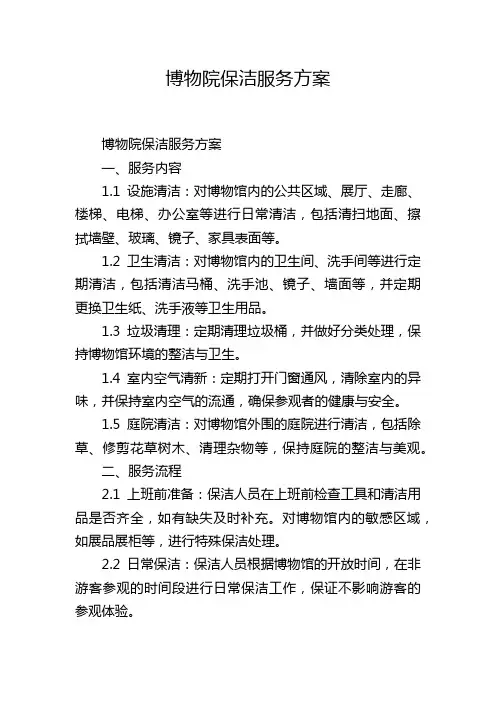 博物院保洁服务方案

博物院保洁服务方案

一、服务内容

1.1 设施清洁：对博物馆内的公共区域、展厅、走廊、楼梯、电梯、办公室等进行日常清洁，包括清扫地面、擦拭墙壁、玻璃、镜子、家具表面等。

1.2 卫生清洁：对博物馆内的卫生间、洗手间等进行定期清洁，包括清洁马桶、洗手池、镜子、墙面等，并定期更换卫生纸、洗手液等卫生用品。

1.3 垃圾清理：定期清理垃圾桶，并做好分类处理，保持博物馆环境的整洁与卫生。

1.4 室内空气清新：定期打开门窗通风，清除室内的异味，并保持室内空气的流通，确保参观者的健康与安全。

1.5 庭院清洁：对博物馆外围的庭院进行清洁，包括除草、修剪花草树木、清理杂物等，保持庭院的整洁与美观。

二、服务流程

2.1 上班前准备：保洁人员在上班前检查工具和清洁用品是否齐全，如有缺失及时补充。对博物馆内的敏感区域，如展品展柜等，进行特殊保洁处理。

2.2 日常保洁：保洁人员根据博物馆的开放时间，在非游客参观的时间段进行日常保洁工作，保证不影响游客的参观体验。